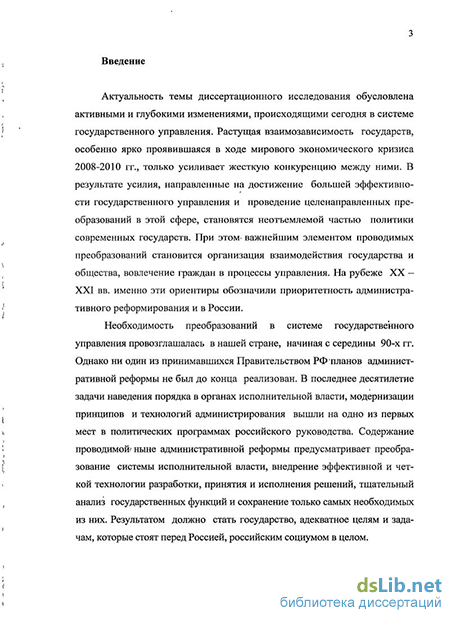 3

Введение

Актуальность темы диссертационного исследования обусловлена активными и глубокими изменениями, происходящими сегодня в системе государственного управления. Растущая взаимозависимость государств, особенно ярко проявившаяся в ходе мирового экономического кризиса 2008-2010 гг., только усиливает жесткую конкуренцию между ними. В результате усилия, направленные на достижение большей эффективности государственного управления и проведение целенаправленных преобразований в этой сфере, становятся неотъемлемой частью политики современных государств. При этом важнейшим элементом проводимых преобразований становится организация взаимодействия государства и общества, вовлечение граждан в процессы управления. На рубеже XX – XXI вв. именно эти ориентиры обозначили приоритетность административного реформирования и в России.

Необходимость преобразований в системе государственного управления провозглашалась в нашей стране, начиная с середины 90-х гг. Однако ни один из принимавшихся Правительством РФ планов административной реформы не был до конца реализован. В последнее десятилетие задачи наведения порядка в органах исполнительной власти, модернизации принципов и технологий администрирования вышли на одно из первых мест в политических программах российского руководства. Содержание проводимой ныне административной реформы предусматривает преобразование системы исполнительной власти, внедрение эффективной и четкой технологии разработки, принятия и исполнения решений, тщательный анализ государственных функций и сохранение только самых необходимых из них. Результатом должно стать государство, адекватное целям и задачам, которые стоят перед Россией, российским социумом в целом.

dsLib.net
библиотека диссертаций